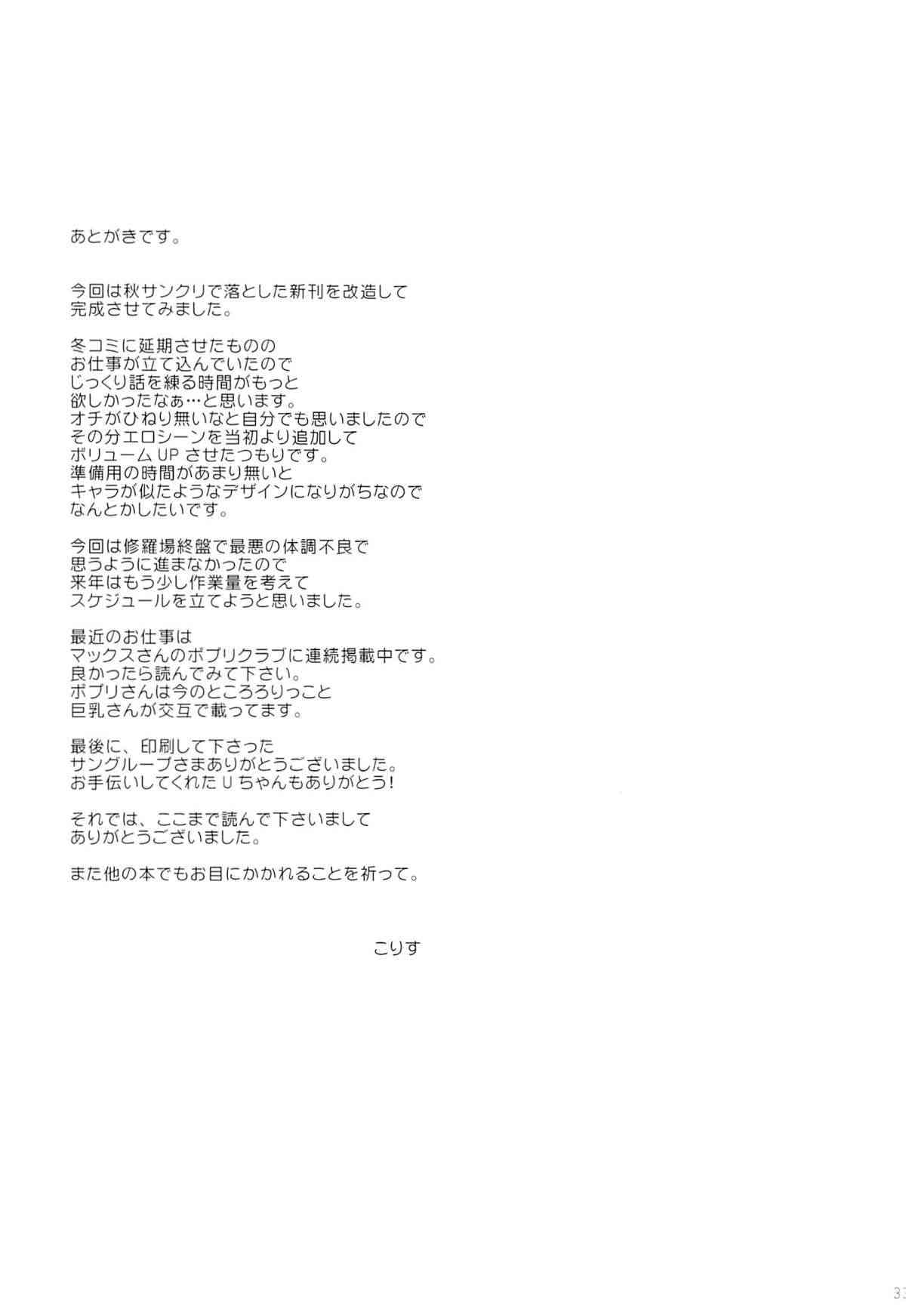 あとがきです。

今回は秋サンクリで落とした新刊を改造して
完成させてみました。

冬コミに延期させたものの
お仕事が立て込んでいたので
じっくり話を練る時間がもっと
欲しかったなぁ…と思います。
オチがひねり無いなと自分でも思いましたので
その分エロシーンを当初より追加して
ボリュームUPさせたつもりです。
準備用の時間があまり無いと
キャラが似たようなデザインになりがちなので
なんとかしたいです。

今回は修羅場終盤で最悪の体調不良で
思うように進まなかったので
来年はもう少し作業量を考えて
スケジュールを立てようと思いました。

最近のお仕事は
マックスさんのポプリクラブに連続掲載中です。
良かったら読んでみて下さい。
ポプリさんは今のところろりっこと
巨乳さんが交互で載ってます。

最後に、印刷して下さった
サングループさまありがとうございました。
お手伝いしてくれたUちゃんもありがとう!

それでは、ここまで読んで下さいまして
ありがとうございました。

また他の本でもお目にかかれることを祈って。

こりす

33